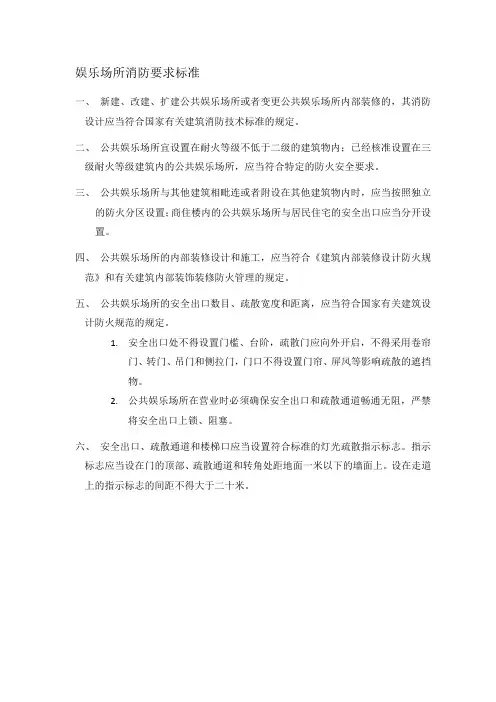 娱乐场所消防要求标准

一、 新建、改建、扩建公共娱乐场所或者变更公共娱乐场所内部装修的，其消防设计应当符合国家有关建筑消防技术标准的规定。

二、 公共娱乐场所宜设置在耐火等级不低于二级的建筑物内；已经核准设置在三级耐火等级建筑内的公共娱乐场所，应当符合特定的防火安全要求。

三、 公共娱乐场所与其他建筑相毗连或者附设在其他建筑物内时，应当按照独立的防火分区设置；商住楼内的公共娱乐场所与居民住宅的安全出口应当分开设置。

四、 公共娱乐场所的内部装修设计和施工，应当符合《建筑内部装修设计防火规范》和有关建筑内部装饰装修防火管理的规定。

五、 公共娱乐场所的安全出口数目、疏散宽度和距离，应当符合国家有关建筑设计防火规范的规定。

1. 安全出口处不得设置门槛、台阶，疏散门应向外开启，不得采用卷帘门、转门、吊门和侧拉门，门口不得设置门帘、屏风等影响疏散的遮挡物。

2. 公共娱乐场所在营业时必须确保安全出口和疏散通道畅通无阻，严禁将安全出口上锁、阻塞。

六、 安全出口、疏散通道和楼梯口应当设置符合标准的灯光疏散指示标志。指示标志应当设在门的顶部、疏散通道和转角处距地面一米以下的墙面上。设在走道上的指示标志的间距不得大于二十米。